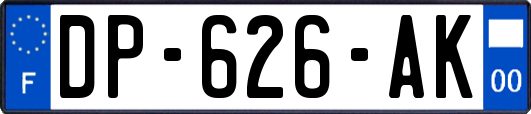 F
DP-626-AK
00